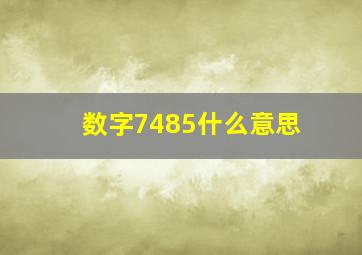 数字7485什么意思